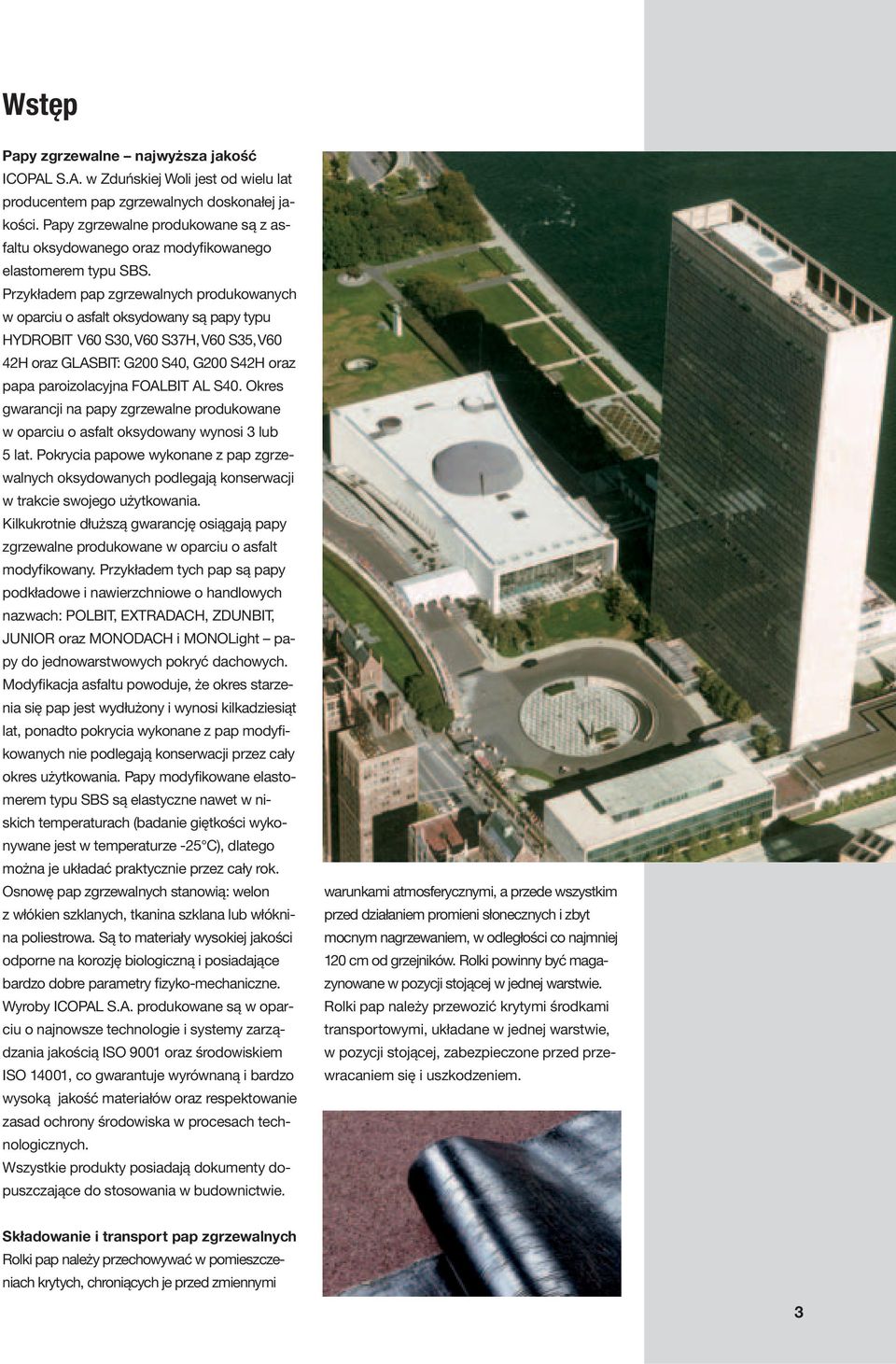 Wstęp

Papy zgrzewalne – najwyższa jakość
ICOPAL S.A. w Zduńskiej Woli jest od wielu lat producentem pap zgrzewalnych doskonałej jakości. Papy zgrzewalne produkowane są z asfaltu oksydowanego oraz modyfikowanego elastomerem typu SBS.
Przykładem pap zgrzewalnych produkowanych w oparciu o asfalt oksydowany są papy typu HYDROBIT V60 S30, V60 S37H, V60 S35, V60 42H oraz GLASBIT: G200 S40, G200 S42H oraz papa paroizolacyjna FOALBIT AL S40. Okres gwarancji na papy zgrzewalne produkowane w oparciu o asfalt oksydowany wynosi 3 lub 5 lat. Pokrycia papowe wykonane z pap zgrzewalnych oksydowanych podlegają konserwacji w trakcie swojego użytkowania.
Kilkukrotnie dłuższą gwarancję osiągają papy zgrzewalne produkowane w oparciu o asfalt modyfikowany. Przykładem tych pap są papy podkładowe i nawierzchniowe o handlowych nazwach: POLBIT, EXTRADACH, ZDUNBIT, JUNIOR oraz MONODACH i MONOLight – papy do jednowarstwowych pokryć dachowych.
Modyfikacja asfaltu powoduje, że okres starzenia się pap jest wydłużony i wynosi kilkadziesiąt lat, ponadto pokrycia wykonane z pap modyfikowanych nie podlegają konserwacji przez cały okres użytkowania. Papy modyfikowane elastomerem typu SBS są elastyczne nawet w niskich temperaturach (badanie giętkości wykonywane jest w temperaturze -25°C), dlatego można je układać praktycznie przez cały rok.
Osnowę pap zgrzewalnych stanowią: welon z włókien szklanych, tkanina szklana lub włóknina poliestrowa. Są to materiały wysokiej jakości odporne na korozję biologiczną i posiadające bardzo dobre parametry fizyko-mechaniczne.
Wyroby ICOPAL S.A. produkowane są w oparciu o najnowsze technologie i systemy zarządzania jakością ISO 9001 oraz środowiskiem ISO 14001, co gwarantuje wyrównaną i bardzo wysoką jakość materiałów oraz respektowanie zasad ochrony środowiska w procesach technologicznych.
Wszystkie produkty posiadają dokumenty dopuszczające do stosowania w budownictwie.

Składowanie i transport pap zgrzewalnych
Rolki pap należy przechowywać w pomieszczeniach krytych, chroniących je przed zmiennymi warunkami atmosferycznymi, a przede wszystkim przed działaniem promieni słonecznych i zbyt mocnym nagrzewaniem, w odległości co najmniej 120 cm od grzejników. Rolki powinny być magazynowane w pozycji stojącej w jednej warstwie.
Rolki pap należy przewozić krytymi środkami transportowymi, układane w jednej warstwie, w pozycji stojącej, zabezpieczone przed przewracaniem się i uszkodzeniem.

3